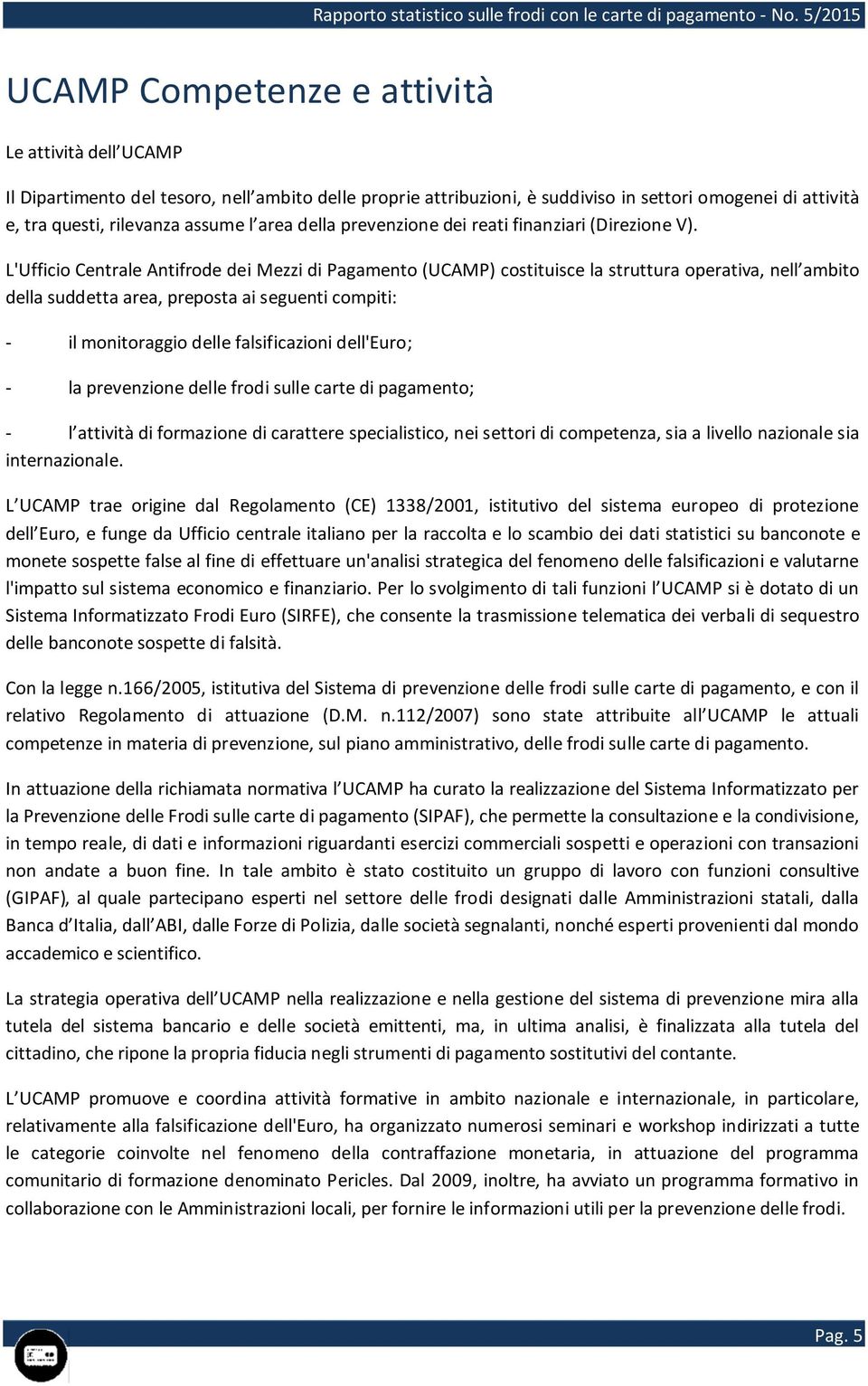 Rapporto statistico sulle frodi con le carte di pagamento - No. 5/2015

UCAMP Competenze e attività

Le attività dell UCAMP

Il Dipartimento del tesoro, nell ambito delle proprie attribuzioni, è suddiviso in settori omogenei di attività e, tra questi, rilevanza assume l area della prevenzione dei reati finanziari (Direzione V).

L'Ufficio Centrale Antifrode dei Mezzi di Pagamento (UCAMP) costituisce la struttura operativa, nell ambito della suddetta area, preposta ai seguenti compiti:

- il monitoraggio delle falsificazioni dell'Euro;

- la prevenzione delle frodi sulle carte di pagamento;

- l attività di formazione di carattere specialistico, nei settori di competenza, sia a livello nazionale sia internazionale.

L UCAMP trae origine dal Regolamento (CE) 1338/2001, istitutivo del sistema europeo di protezione dell Euro, e funge da Ufficio centrale italiano per la raccolta e lo scambio dei dati statistici su banconote e monete sospette false al fine di effettuare un'analisi strategica del fenomeno delle falsificazioni e valutarne l'impatto sul sistema economico e finanziario. Per lo svolgimento di tali funzioni l UCAMP si è dotato di un Sistema Informatizzato Frodi Euro (SIRFE), che consente la trasmissione telematica dei verbali di sequestro delle banconote sospette di falsità.

Con la legge n.166/2005, istitutiva del Sistema di prevenzione delle frodi sulle carte di pagamento, e con il relativo Regolamento di attuazione (D.M. n.112/2007) sono state attribuite all UCAMP le attuali competenze in materia di prevenzione, sul piano amministrativo, delle frodi sulle carte di pagamento.

In attuazione della richiamata normativa l UCAMP ha curato la realizzazione del Sistema Informatizzato per la Prevenzione delle Frodi sulle carte di pagamento (SIPAF), che permette la consultazione e la condivisione, in tempo reale, di dati e informazioni riguardanti esercizi commerciali sospetti e operazioni con transazioni non andate a buon fine. In tale ambito è stato costituito un gruppo di lavoro con funzioni consultive (GIPAF), al quale partecipano esperti nel settore delle frodi designati dalle Amministrazioni statali, dalla Banca d Italia, dall ABI, dalle Forze di Polizia, dalle società segnalanti, nonché esperti provenienti dal mondo accademico e scientifico.

La strategia operativa dell UCAMP nella realizzazione e nella gestione del sistema di prevenzione mira alla tutela del sistema bancario e delle società emittenti, ma, in ultima analisi, è finalizzata alla tutela del cittadino, che ripone la propria fiducia negli strumenti di pagamento sostitutivi del contante.

L UCAMP promuove e coordina attività formative in ambito nazionale e internazionale, in particolare, relativamente alla falsificazione dell'Euro, ha organizzato numerosi seminari e workshop indirizzati a tutte le categorie coinvolte nel fenomeno della contraffazione monetaria, in attuazione del programma comunitario di formazione denominato Pericles. Dal 2009, inoltre, ha avviato un programma formativo in collaborazione con le Amministrazioni locali, per fornire le informazioni utili per la prevenzione delle frodi.

Pag. 5